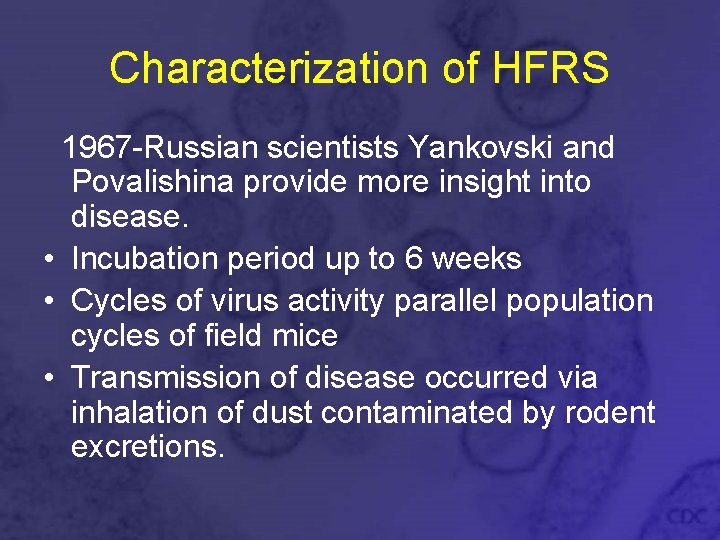 Characterization of HFRS

1967-Russian scientists Yankovski and Povalishina provide more insight into disease.

• Incubation period up to 6 weeks
• Cycles of virus activity parallel population cycles of field mice
• Transmission of disease occurred via inhalation of dust contaminated by rodent excretions.

CDC